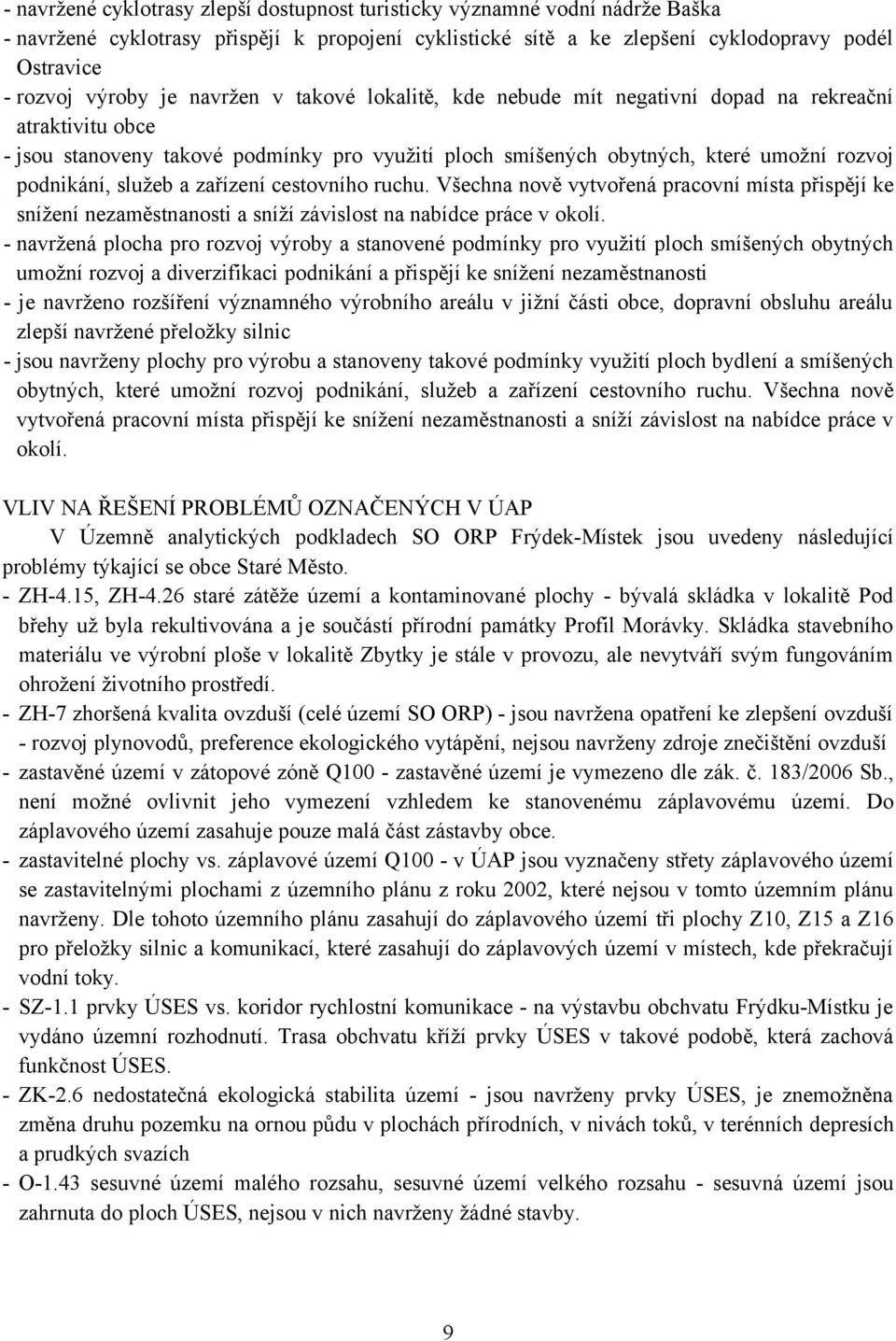 - navržené cyklotrasy zlepší dostupnost turisticky významné vodní nádrže Baška
- navržené cyklotrasy přispějí k propojení cyklistické sítě a ke zlepšení cyklodopravy podél Ostravice
- rozvoj výroby je navržen v takové lokalitě, kde nebude mít negativní dopad na rekreační atraktivitu obce
- jsou stanoveny takové podmínky pro využití ploch smíšených obytných, které umožní rozvoj podnikání, služeb a zařízení cestovního ruchu. Všechna nově vytvořená pracovní místa přispějí ke snížení nezaměstnanosti a sníží závislost na nabídce práce v okolí.
- navržená plocha pro rozvoj výroby a stanovené podmínky pro využití ploch smíšených obytných umožní rozvoj a diverzifikaci podnikání a přispějí ke snížení nezaměstnanosti
- je navrženo rozšíření významného výrobního areálu v jižní části obce, dopravní obsluhu areálu zlepší navržené přeložky silnic
- jsou navrženy plochy pro výrobu a stanoveny takové podmínky využití ploch bydlení a smíšených obytných, které umožní rozvoj podnikání, služeb a zařízení cestovního ruchu. Všechna nově vytvořená pracovní místa přispějí ke snížení nezaměstnanosti a sníží závislost na nabídce práce v okolí.

VLIV NA ŘEŠENÍ PROBLÉMŮ OZNAČENÝCH V ÚAP

V Územně analytických podkladech SO ORP Frýdek-Místek jsou uvedeny následující problémy týkající se obce Staré Město.
- ZH-4.15, ZH-4.26 staré zátěže území a kontaminované plochy - bývalá skládka v lokalitě Pod břehy už byla rekultivována a je součástí přírodní památky Profil Morávky. Skládka stavebního materiálu ve výrobní ploše v lokalitě Zbytky je stále v provozu, ale nevytváří svým fungováním ohrožení životního prostředí.
- ZH-7 zhoršená kvalita ovzduší (celé území SO ORP) - jsou navržena opatření ke zlepšení ovzduší - rozvoj plynovodů, preference ekologického vytápění, nejsou navrženy zdroje znečištění ovzduší
- zastavěné území v zátopové zóně Q100 - zastavěné území je vymezeno dle zák. č. 183/2006 Sb., není možné ovlivnit jeho vymezení vzhledem ke stanovenému záplavovému území. Do záplavového území zasahuje pouze malá část zástavby obce.
- zastavitelné plochy vs. záplavové území Q100 - v ÚAP jsou vyznačeny střety záplavového území se zastavitelnými plochami z územního plánu z roku 2002, které nejsou v tomto územním plánu navrženy. Dle tohoto územního plánu zasahují do záplavového území tři plochy Z10, Z15 a Z16 pro přeložky silnic a komunikací, které zasahují do záplavových území v místech, kde překračují vodní toky.
- SZ-1.1 prvky ÚSES vs. koridor rychlostní komunikace - na výstavbu obchvatu Frýdku-Místku je vydáno územní rozhodnutí. Trasa obchvatu kříží prvky ÚSES v takové podobě, která zachová funkčnost ÚSES.
- ZK-2.6 nedostatečná ekologická stabilita území - jsou navrženy prvky ÚSES, je znemožněna změna druhu pozemku na ornou půdu v plochách přírodních, v nivách toků, v terénních depresích a prudkých svazích
- O-1.43 sesuvné území malého rozsahu, sesuvné území velkého rozsahu - sesuvná území jsou zahrnuta do ploch ÚSES, nejsou v nich navrženy žádné stavby.

9